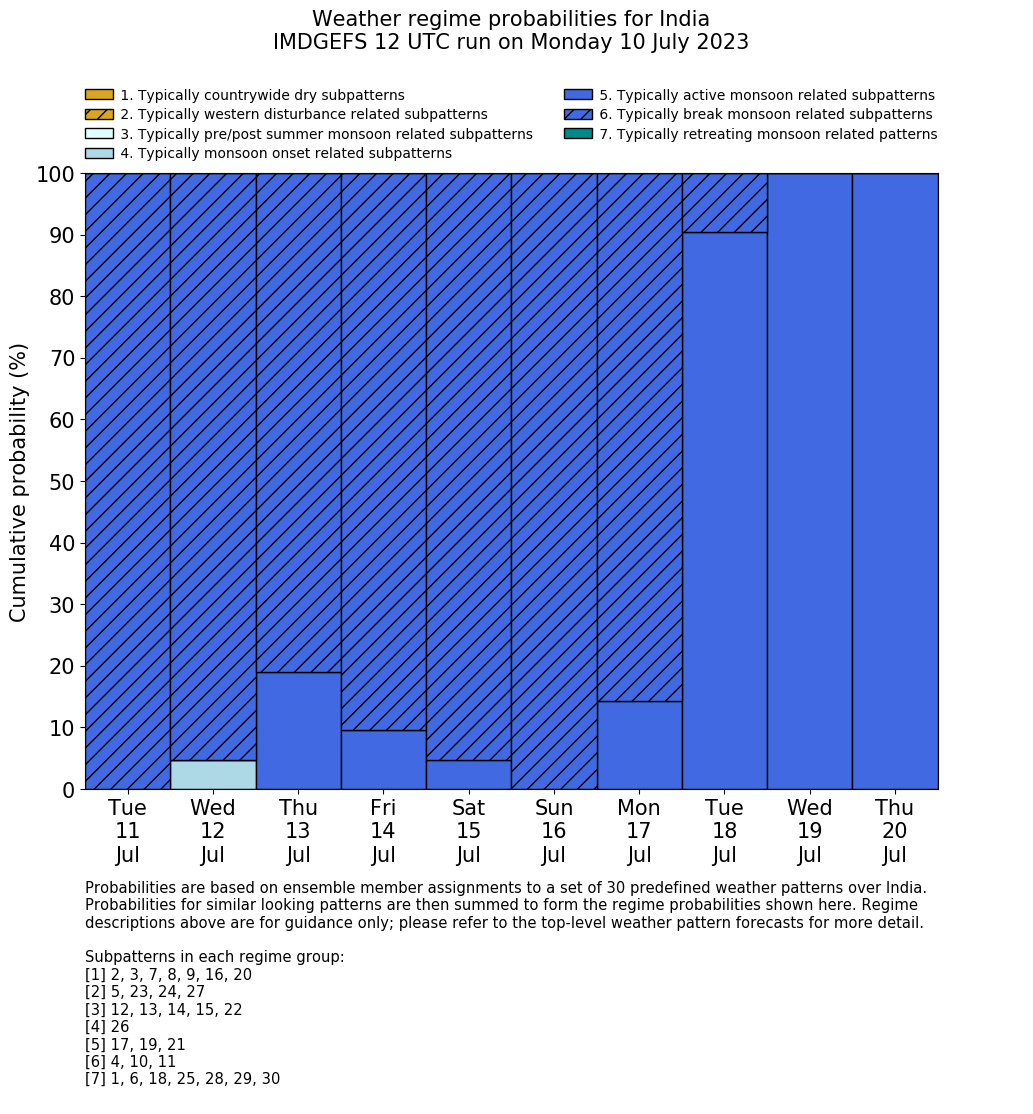 Weather regime probabilities for India
IMDGEFS 12 UTC run on Monday 10 July 2023

1. Typically countrywide dry subpatterns
2. Typically western disturbance related subpatterns
3. Typically pre/post summer monsoon related subpatterns
4. Typically monsoon onset related subpatterns
5. Typically active monsoon related subpatterns
6. Typically break monsoon related subpatterns
7. Typically retreating monsoon related patterns

Cumulative probability (%)

100
90
80
70
60
50
40
30
20
10
0

Tue 11 Jul
Wed 12 Jul
Thu 13 Jul
Fri 14 Jul
Sat 15 Jul
Sun 16 Jul
Mon 17 Jul
Tue 18 Jul
Wed 19 Jul
Thu 20 Jul

Probabilities are based on ensemble member assignments to a set of 30 predefined weather patterns over India. Probabilities for similar looking patterns are then summed to form the regime probabilities shown here. Regime descriptions above are for guidance only; please refer to the top-level weather pattern forecasts for more detail.

Subpatterns in each regime group:
[1] 2, 3, 7, 8, 9, 16, 20
[2] 5, 23, 24, 27
[3] 12, 13, 14, 15, 22
[4] 26
[5] 17, 19, 21
[6] 4, 10, 11
[7] 1, 6, 18, 25, 28, 29, 30